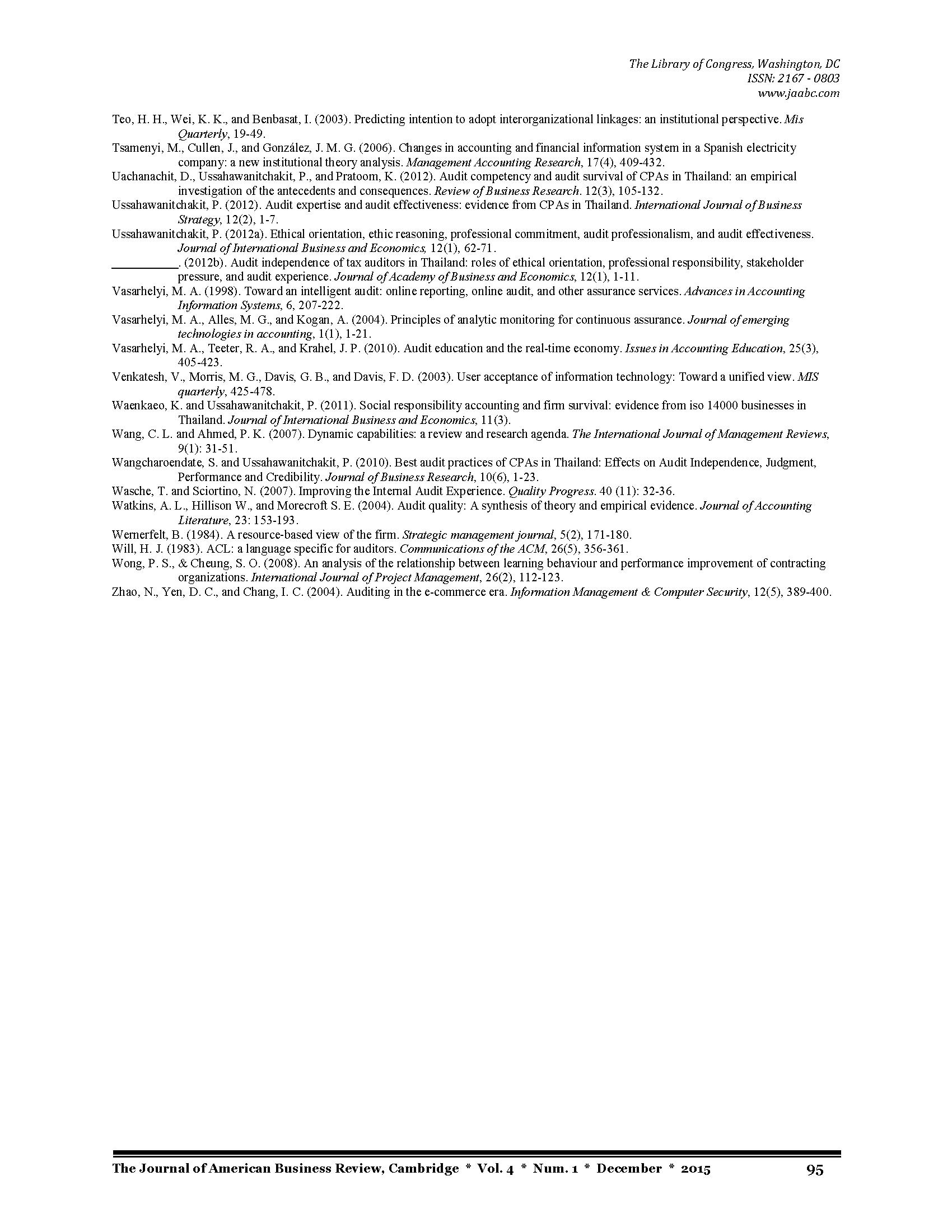 The Library of Congress, Washington, DC
ISSN: 2167 - 0803
www.jaabc.com

Teo, H. H., Wei, K. K., and Benbasat, I. (2003). Predicting intention to adopt interorganizational linkages: an institutional perspective. Mis Quarterly, 19-49.

Tsamenyi, M., Cullen, J., and González, J. M. G. (2006). Changes in accounting and financial information system in a Spanish electricity company: a new institutional theory analysis. Management Accounting Research, 17(4), 409-432.

Uachanachit, D., Ussahawanitchakit, P., and Pratoom, K. (2012). Audit competency and audit survival of CPAs in Thailand: an empirical investigation of the antecedents and consequences. Review of Business Research. 12(3), 105-132.

Ussahawanitchakit, P. (2012). Audit expertise and audit effectiveness: evidence from CPAs in Thailand. International Journal of Business Strategy, 12(2), 1-7.

Ussahawanitchakit, P. (2012a). Ethical orientation, ethic reasoning, professional commitment, audit professionalism, and audit effectiveness. Journal of International Business and Economics, 12(1), 62-71.

__________. (2012b). Audit independence of tax auditors in Thailand: roles of ethical orientation, professional responsibility, stakeholder pressure, and audit experience. Journal of Academy of Business and Economics, 12(1), 1-11.

Vasarhelyi, M. A. (1998). Toward an intelligent audit: online reporting, online audit, and other assurance services. Advances in Accounting Information Systems, 6, 207-222.

Vasarhelyi, M. A., Alles, M. G., and Kogan, A. (2004). Principles of analytic monitoring for continuous assurance. Journal of emerging technologies in accounting, 1(1), 1-21.

Vasarhelyi, M. A., Teeter, R. A., and Krahel, J. P. (2010). Audit education and the real-time economy. Issues in Accounting Education, 25(3), 405-423.

Venkatesh, V., Morris, M. G., Davis, G. B., and Davis, F. D. (2003). User acceptance of information technology: Toward a unified view. MIS quarterly, 425-478.

Waenkaeo, K. and Ussahawanitchakit, P. (2011). Social responsibility accounting and firm survival: evidence from iso 14000 businesses in Thailand. Journal of International Business and Economics, 11(3).

Wang, C. L. and Ahmed, P. K. (2007). Dynamic capabilities: a review and research agenda. The International Journal of Management Reviews, 9(1): 31-51.

Wangcharoendate, S. and Ussahawanitchakit, P. (2010). Best audit practices of CPAs in Thailand: Effects on Audit Independence, Judgment, Performance and Credibility. Journal of Business Research, 10(6), 1-23.

Wasche, T. and Sciortino, N. (2007). Improving the Internal Audit Experience. Quality Progress. 40 (11): 32-36.

Watkins, A. L., Hillison W., and Morecroft S. E. (2004). Audit quality: A synthesis of theory and empirical evidence. Journal of Accounting Literature, 23: 153-193.

Wernerfelt, B. (1984). A resource-based view of the firm. Strategic management journal, 5(2), 171-180.

Will, H. J. (1983). ACL: a language specific for auditors. Communications of the ACM, 26(5), 356-361.

Wong, P. S., & Cheung, S. O. (2008). An analysis of the relationship between learning behaviour and performance improvement of contracting organizations. International Journal of Project Management, 26(2), 112-123.

Zhao, N., Yen, D. C., and Chang, I. C. (2004). Auditing in the e-commerce era. Information Management & Computer Security, 12(5), 389-400.

The Journal of American Business Review, Cambridge * Vol. 4 * Num. 1 * December * 2015 95